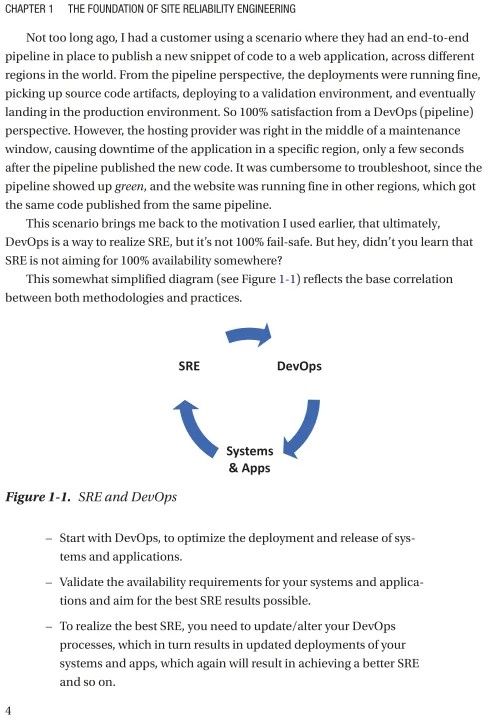 CHAPTER 1 THE FOUNDATION OF SITE RELIABILITY ENGINEERING

Not too long ago, I had a customer using a scenario where they had an end-to-end pipeline in place to publish a new snippet of code to a web application, across different regions in the world. From the pipeline perspective, the deployments were running fine, picking up source code artifacts, deploying to a validation environment, and eventually landing in the production environment. So 100% satisfaction from a DevOps (pipeline) perspective. However, the hosting provider was right in the middle of a maintenance window, causing downtime of the application in a specific region, only a few seconds after the pipeline published the new code. It was cumbersome to troubleshoot, since the pipeline showed up green, and the website was running fine in other regions, which got the same code published from the same pipeline.

This scenario brings me back to the motivation I used earlier, that ultimately, DevOps is a way to realize SRE, but it's not 100% fail-safe. But hey, didn't you learn that SRE is not aiming for 100% availability somewhere?

This somewhat simplified diagram (see Figure 1-1) reflects the base correlation between both methodologies and practices.

SRE

DevOps

Systems & Apps

Figure 1-1. SRE and DevOps

– Start with DevOps, to optimize the deployment and release of systems and applications.

– Validate the availability requirements for your systems and applications and aim for the best SRE results possible.

– To realize the best SRE, you need to update/alter your DevOps processes, which in turn results in updated deployments of your systems and apps, which again will result in achieving a better SRE and so on.

4